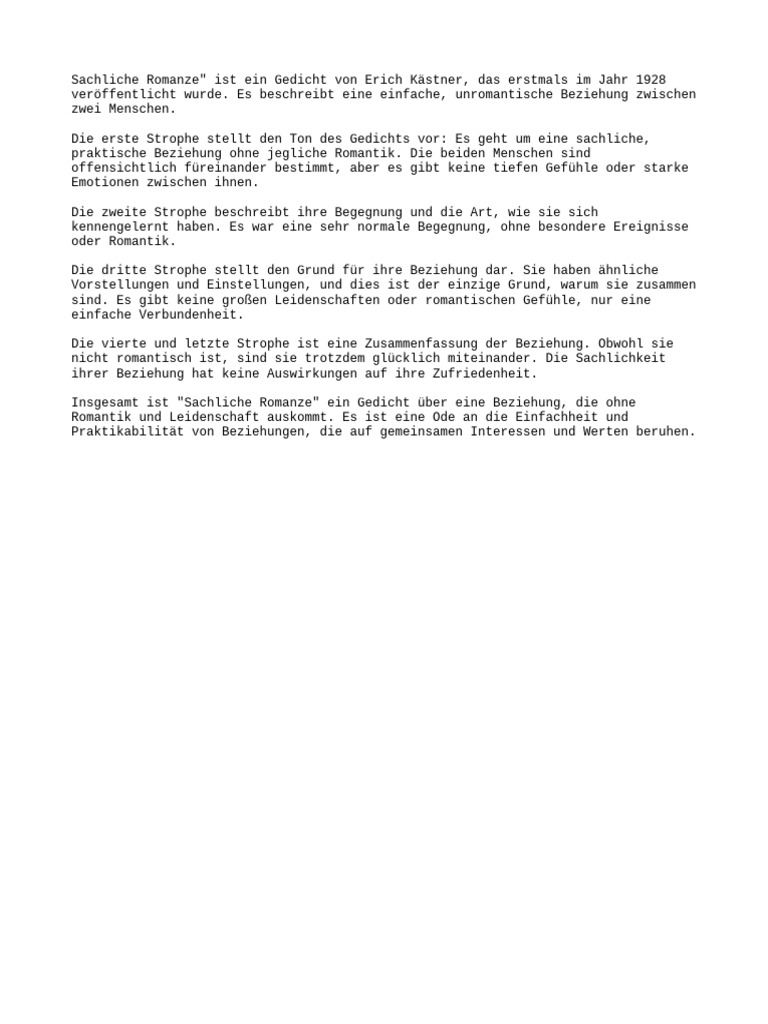 Sachliche Romanze" ist ein Gedicht von Erich Kästner, das erstmals im Jahr 1928 veröffentlicht wurde. Es beschreibt eine einfache, unromantische Beziehung zwischen zwei Menschen.

Die erste Strophe stellt den Ton des Gedichts vor: Es geht um eine sachliche, praktische Beziehung ohne jegliche Romantik. Die beiden Menschen sind offensichtlich füreinander bestimmt, aber es gibt keine tiefen Gefühle oder starke Emotionen zwischen ihnen.

Die zweite Strophe beschreibt ihre Begegnung und die Art, wie sie sich kennengelernt haben. Es war eine sehr normale Begegnung, ohne besondere Ereignisse oder Romantik.

Die dritte Strophe stellt den Grund für ihre Beziehung dar. Sie haben ähnliche Vorstellungen und Einstellungen, und dies ist der einzige Grund, warum sie zusammen sind. Es gibt keine großen Leidenschaften oder romantischen Gefühle, nur eine einfache Verbundenheit.

Die vierte und letzte Strophe ist eine Zusammenfassung der Beziehung. Obwohl sie nicht romantisch ist, sind sie trotzdem glücklich miteinander. Die Sachlichkeit ihrer Beziehung hat keine Auswirkungen auf ihre Zufriedenheit.

Insgesamt ist "Sachliche Romanze" ein Gedicht über eine Beziehung, die ohne Romantik und Leidenschaft auskommt. Es ist eine Ode an die Einfachheit und Praktikabilität von Beziehungen, die auf gemeinsamen Interessen und Werten beruhen.